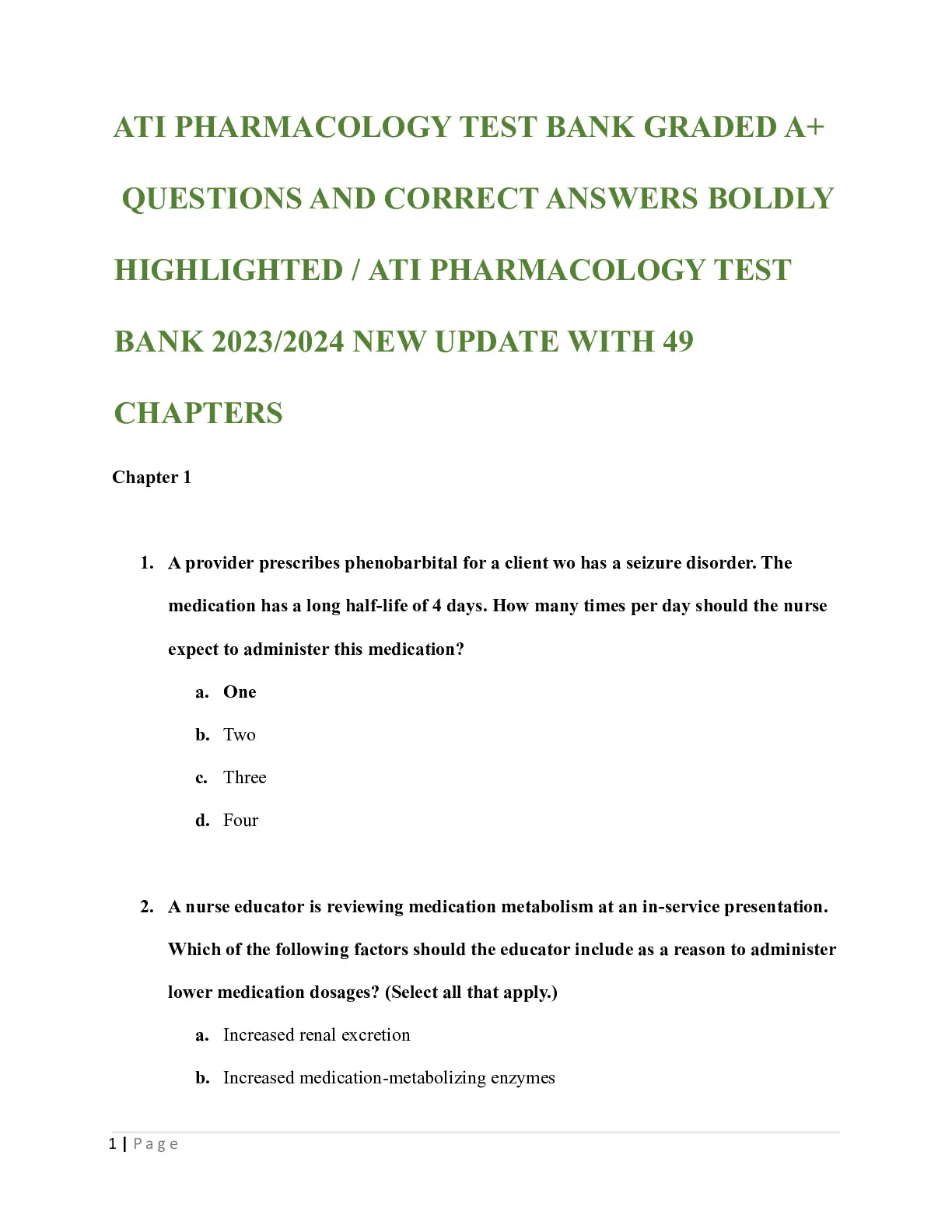 ATI PHARMACOLOGY TEST BANK GRADED A+ QUESTIONS AND CORRECT ANSWERS BOLDLY HIGHLIGHTED / ATI PHARMACOLOGY TEST BANK 2023/2024 NEW UPDATE WITH 49 CHAPTERS

Chapter 1

1. A provider prescribes phenobarbital for a client wo has a seizure disorder. The medication has a long half-life of 4 days. How many times per day should the nurse expect to administer this medication?

a. One

b. Two

c. Three

d. Four

2. A nurse educator is reviewing medication metabolism at an in-service presentation. Which of the following factors should the educator include as a reason to administer lower medication dosages? (Select all that apply.)

a. Increased renal excretion

b. Increased medication-metabolizing enzymes

1 | Page